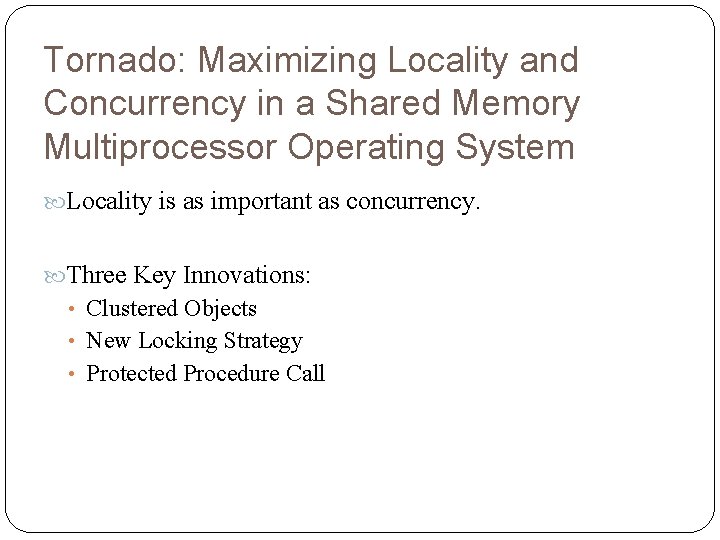 Tornado: Maximizing Locality and Concurrency in a Shared Memory Multiprocessor Operating System

Locality is as important as concurrency.

Three Key Innovations:
• Clustered Objects
• New Locking Strategy
• Protected Procedure Call